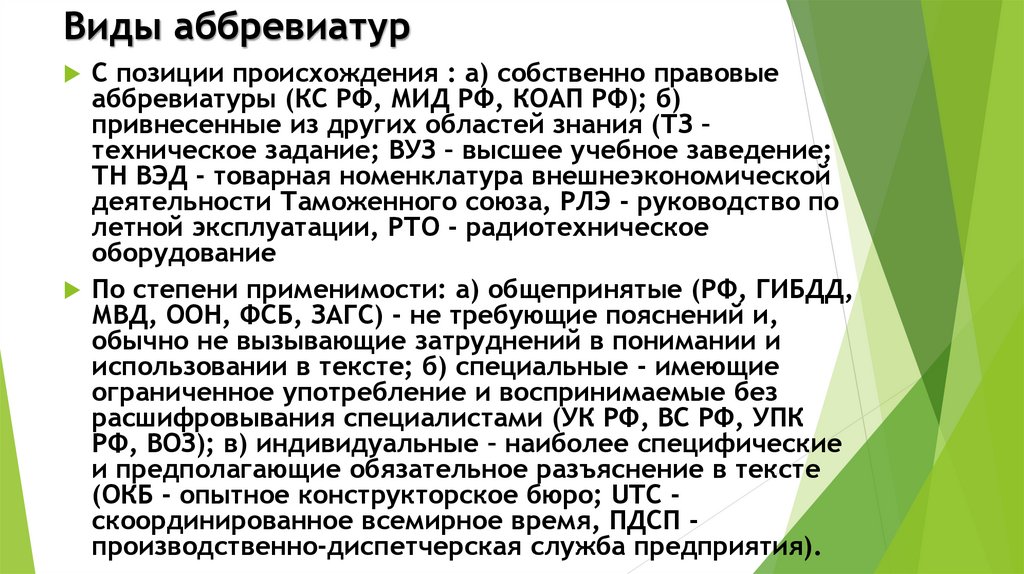 Виды аббревиатур

С позиции происхождения : а) собственно правовые аббревиатуры (КС РФ, МИД РФ, КОАП РФ); б) привнесенные из других областей знания (ТЗ – техническое задание; ВУЗ – высшее учебное заведение; ТН ВЭД - товарная номенклатура внешнеэкономической деятельности Таможенного союза, РЛЭ - руководство по летной эксплуатации, РТО - радиотехническое оборудование

По степени применимости: а) общепринятые (РФ, ГИБДД, МВД, ООН, ФСБ, ЗАГС) - не требующие пояснений и, обычно не вызывающие затруднений в понимании и использовании в тексте; б) специальные - имеющие ограниченное употребление и воспринимаемые без расшифровывания специалистами (УК РФ, ВС РФ, УПК РФ, ВОЗ); в) индивидуальные – наиболее специфические и предполагающие обязательное разъяснение в тексте (ОКБ - опытное конструкторское бюро; UTC - скоординированное всемирное время, ПДСП - производственно-диспетчерская служба предприятия).